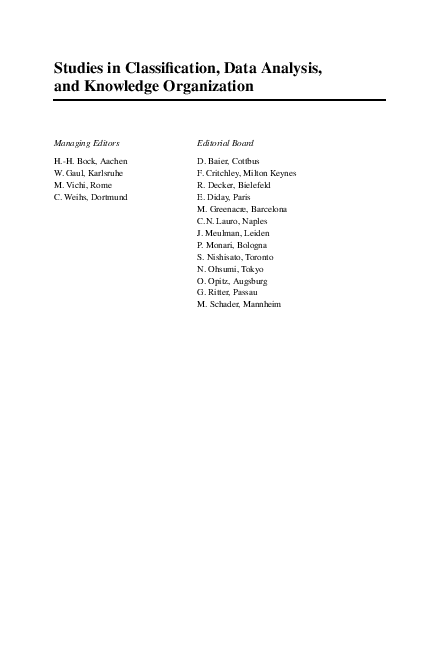 Studies in Classification, Data Analysis, and Knowledge Organization

Managing Editors

H.-H. Bock, Aachen
W. Gaul, Karlsruhe
M. Vichi, Rome
C. Weihs, Dortmund

Editorial Board

D. Baier, Cottbus
F. Critchley, Milton Keynes
R. Decker, Bielefeld
E. Diday, Paris
M. Greenacre, Barcelona
C.N. Lauro, Naples
J. Meulman, Leiden
P. Monari, Bologna
S. Nishisato, Toronto
N. Ohsumi, Tokyo
O. Opitz, Augsburg
G. Ritter, Passau
M. Schader, Mannheim